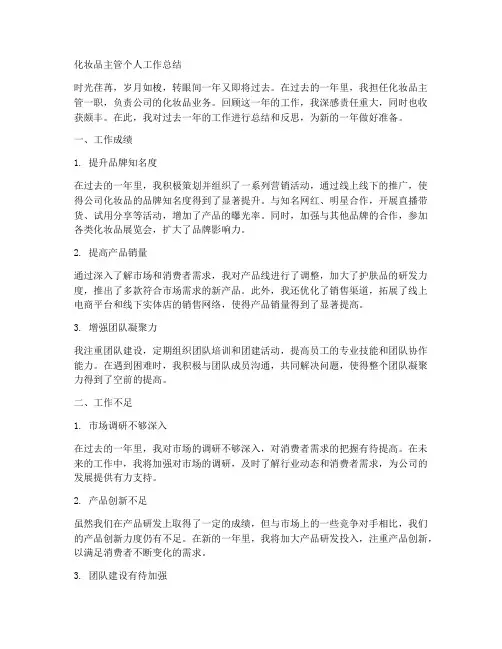 化妆品主管个人工作总结

时光荏苒，岁月如梭，转眼间一年又即将过去。在过去的一年里，我担任化妆品主管一职，负责公司的化妆品业务。回顾这一年的工作，我深感责任重大，同时也收获颇丰。在此，我对过去一年的工作进行总结和反思，为新的一年做好准备。

一、工作成绩

1. 提升品牌知名度

在过去的一年里，我积极策划并组织了一系列营销活动，通过线上线下的推广，使得公司化妆品的品牌知名度得到了显著提升。与知名网红、明星合作，开展直播带货、试用分享等活动，增加了产品的曝光率。同时，加强与其他品牌的合作，参加各类化妆品展览会，扩大了品牌影响力。

2. 提高产品销量

通过深入了解市场和消费者需求，我对产品线进行了调整，加大了护肤品的研发力度，推出了多款符合市场需求的新产品。此外，我还优化了销售渠道，拓展了线上电商平台和线下实体店的销售网络，使得产品销量得到了显著提高。

3. 增强团队凝聚力

我注重团队建设，定期组织团队培训和团建活动，提高员工的专业技能和团队协作能力。在遇到困难时，我积极与团队成员沟通，共同解决问题，使得整个团队凝聚力得到了空前的提高。

二、工作不足

1. 市场调研不够深入

在过去的一年里，我对市场的调研不够深入，对消费者需求的把握有待提高。在未来的工作中，我将加强对市场的调研，及时了解行业动态和消费者需求，为公司的发展提供有力支持。

2. 产品创新不足

虽然我们在产品研发上取得了一定的成绩，但与市场上的一些竞争对手相比，我们的产品创新力度仍有不足。在新的一年里，我将加大产品研发投入，注重产品创新，以满足消费者不断变化的需求。

3. 团队建设有待加强